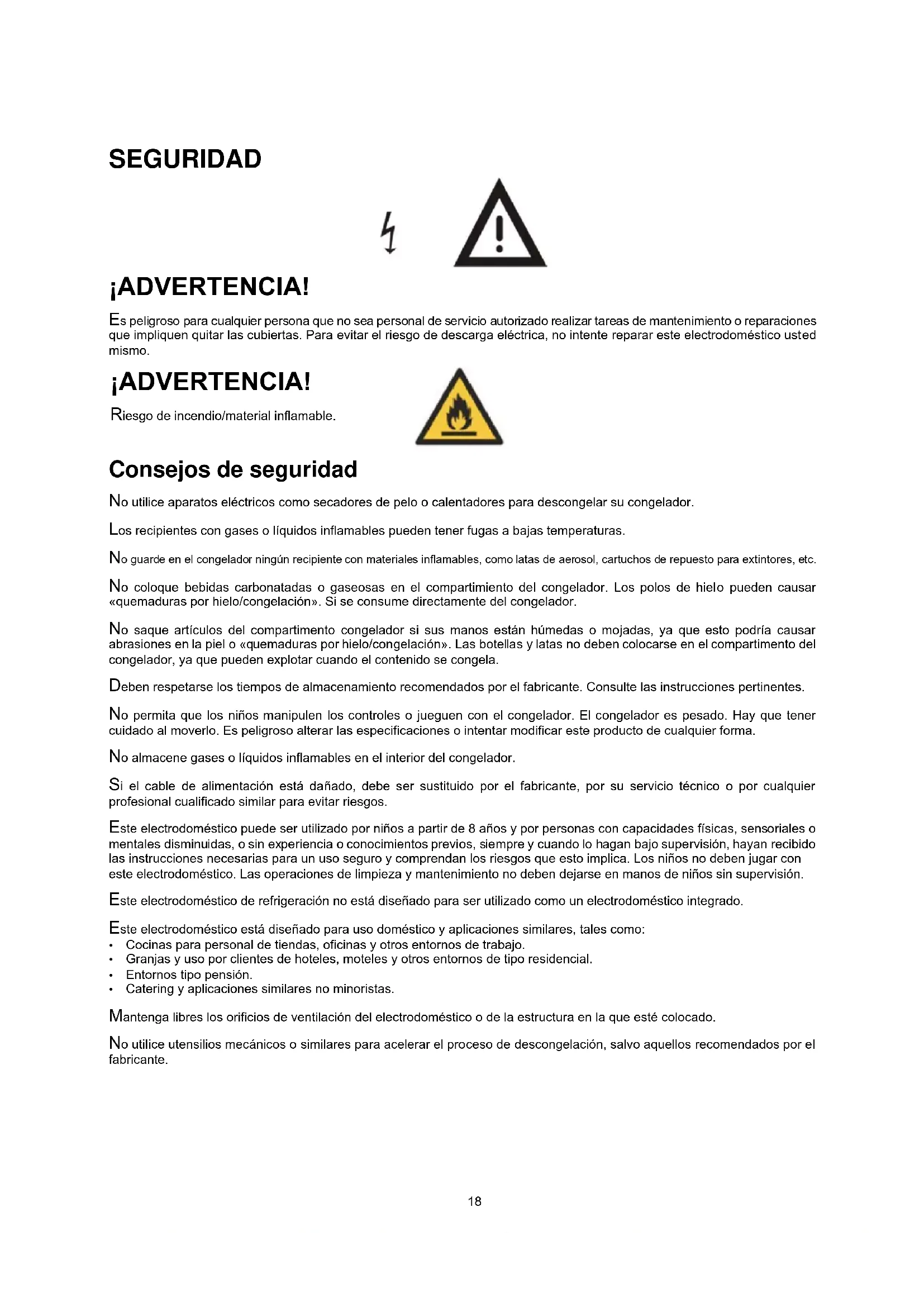 SEGURIDAD

¡ADVERTENCIA!

Es peligroso para cualquier persona que no sea personal de servicio autorizado realizar tareas de mantenimiento o reparaciones que impliquen quitar las cubiertas. Para evitar el riesgo de descarga eléctrica, no intente reparar este electrodoméstico usted mismo.

¡ADVERTENCIA!

Riesgo de incendio/material inflamable.

Consejos de seguridad

No utilice aparatos eléctricos como secadores de pelo o calentadores para descongelar su congelador.

Los recipientes con gases o líquidos inflamables pueden tener fugas a bajas temperaturas.

No guarde en el congelador ningún recipiente con materiales inflamables, como latas de aerosol, cartuchos de repuesto para extintores, etc.

No coloque bebidas carbonatadas o gaseosas en el compartimiento del congelador. Los polos de hielo pueden causar «quemaduras por hielo/congelación». Si se consume directamente del congelador.

No saque artículos del compartimento congelador si sus manos están húmedas o mojadas, ya que esto podría causar abrasiones en la piel o «quemaduras por hielo/congelación». Las botellas y latas no deben colocarse en el compartimento del congelador, ya que pueden explotar cuando el contenido se congela.

Deben respetarse los tiempos de almacenamiento recomendados por el fabricante. Consulte las instrucciones pertinentes.

No permita que los niños manipulen los controles o jueguen con el congelador. El congelador es pesado. Hay que tener cuidado al moverlo. Es peligroso alterar las especificaciones o intentar modificar este producto de cualquier forma.

No almacene gases o líquidos inflamables en el interior del congelador.

Si el cable de alimentación está dañado, debe ser sustituido por el fabricante, por su servicio técnico o por cualquier profesional cualificado similar para evitar riesgos.

Este electrodoméstico puede ser utilizado por niños a partir de 8 años y por personas con capacidades físicas, sensoriales o mentales disminuidas, o sin experiencia o conocimientos previos, siempre y cuando lo hagan bajo supervisión, hayan recibido las instrucciones necesarias para un uso seguro y comprendan los riesgos que esto implica. Los niños no deben jugar con este electrodoméstico. Las operaciones de limpieza y mantenimiento no deben dejarse en manos de niños sin supervisión.

Este electrodoméstico de refrigeración no está diseñado para ser utilizado como un electrodoméstico integrado.

Este electrodoméstico está diseñado para uso doméstico y aplicaciones similares, tales como:
• Cocinas para personal de tiendas, oficinas y otros entornos de trabajo.
• Granjas y uso por clientes de hoteles, moteles y otros entornos de tipo residencial.
• Entornos tipo pensión.
• Catering y aplicaciones similares no minoristas.

Mantenga libres los orificios de ventilación del electrodoméstico o de la estructura en la que esté colocado.

No utilice utensilios mecánicos o similares para acelerar el proceso de descongelación, salvo aquellos recomendados por el fabricante.

18